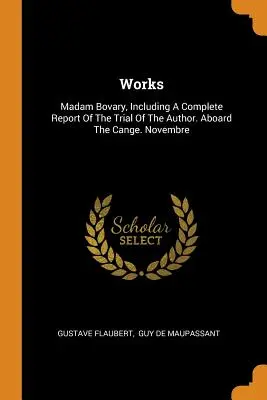 Works

Madam Bovary, Including A Complete Report Of The Trial Of The Author. Aboard The Cange. Novembre

Scholar
SELECT

GUSTAVE FLAUBERT, GUY DE MAUPASSANT